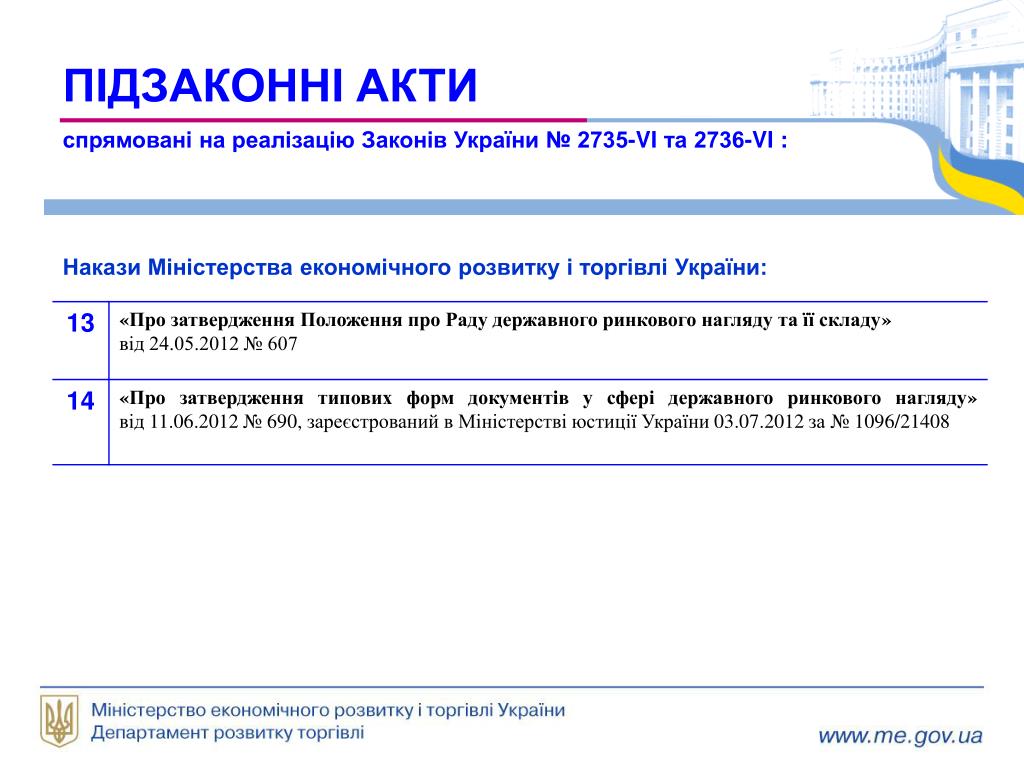 ПІДЗАКОННІ АКТИ

спрямовані на реалізацію Законів України № 2735-VI та 2736-VI :

Накази Міністерства економічного розвитку і торгівлі України:

| 13 | «Про затвердження Положення про Раду державного ринкового нагляду та її складу» від 24.05.2012 № 607 |
|---|---|
| 14 | «Про затвердження типових форм документів у сфері державного ринкового нагляду» від 11.06.2012 № 690, зареєстрований в Міністерстві юстиції України 03.07.2012 за № 1096/21408 |

Міністерство економічного розвитку і торгівлі України
Департамент розвитку торгівлі

www.me.gov.ua